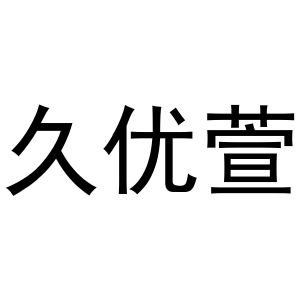 久优萱